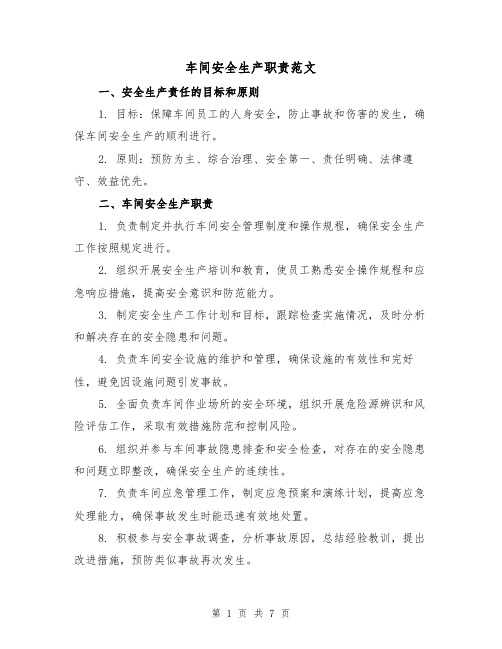 车间安全生产职责范文

一、安全生产责任的目标和原则

1. 目标：保障车间员工的人身安全，防止事故和伤害的发生，确保车间安全生产的顺利进行。

2. 原则：预防为主、综合治理、安全第一、责任明确、法律遵守、效益优先。

二、车间安全生产职责

1. 负责制定并执行车间安全管理制度和操作规程，确保安全生产工作按照规定进行。

2. 组织开展安全生产培训和教育，使员工熟悉安全操作规程和应急响应措施，提高安全意识和防范能力。

3. 制定安全生产工作计划和目标，跟踪检查实施情况，及时分析和解决存在的安全隐患和问题。

4. 负责车间安全设施的维护和管理，确保设施的有效性和完好性，避免因设施问题引发事故。

5. 全面负责车间作业场所的安全环境，组织开展危险源辨识和风险评估工作，采取有效措施防范和控制风险。

6. 组织并参与车间事故隐患排查和安全检查，对存在的安全隐患和问题立即整改，确保安全生产的连续性。

7. 负责车间应急管理工作，制定应急预案和演练计划，提高应急处理能力，确保事故发生时能迅速有效地处置。

8. 积极参与安全事故调查，分析事故原因，总结经验教训，提出改进措施，预防类似事故再次发生。

第 1 页 共 7 页